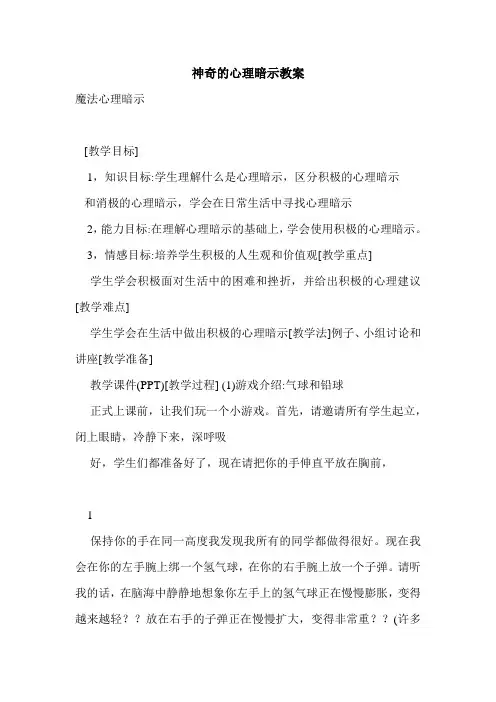 神奇的心理暗示教案

魔法心理暗示

[教学目标]

1，知识目标:学生理解什么是心理暗示，区分积极的心理暗示和消极的心理暗示，学会在日常生活中寻找心理暗示

2，能力目标:在理解心理暗示的基础上，学会使用积极的心理暗示。

3，情感目标:培养学生积极的人生观和价值观[教学重点]

学生学会积极面对生活中的困难和挫折，并给出积极的心理建议[教学难点]

学生学会在生活中做出积极的心理暗示[教学法]例子、小组讨论和讲座[教学准备]

教学课件(PPT)[教学过程] (1)游戏介绍:气球和铅球

正式上课前，让我们玩一个小游戏。首先，请邀请所有学生起立，闭上眼睛，冷静下来，深呼吸

好，学生们都准备好了，现在请把你的手伸直平放在胸前，

1

保持你的手在同一高度我发现我所有的同学都做得很好。现在我会在你的左手腕上绑一个氢气球，在你的右手腕上放一个子弹。请听我的话，在脑海中静静地想象你左手上的氢气球正在慢慢膨胀，变得越来越轻？？放在右手的子弹正在慢慢扩大，变得非常重？？(许多